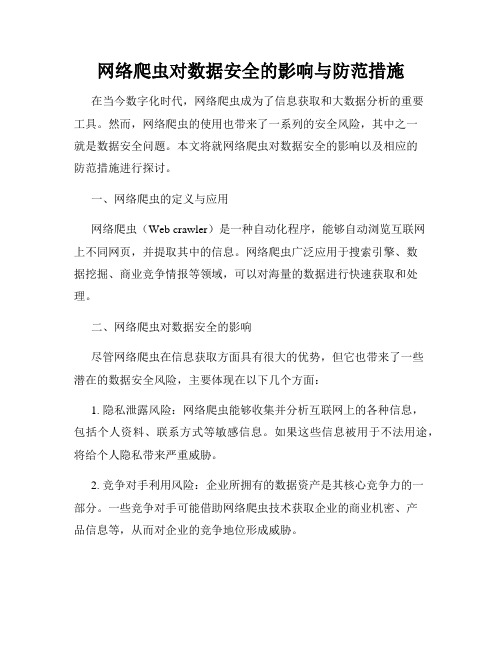 网络爬虫对数据安全的影响与防范措施

在当今数字化时代，网络爬虫成为了信息获取和大数据分析的重要工具。然而，网络爬虫的使用也带来了一系列的安全风险，其中之一就是数据安全问题。本文将就网络爬虫对数据安全的影响以及相应的防范措施进行探讨。

一、网络爬虫的定义与应用

网络爬虫（Web crawler）是一种自动化程序，能够自动浏览互联网上不同网页，并提取其中的信息。网络爬虫广泛应用于搜索引擎、数据挖掘、商业竞争情报等领域，可以对海量的数据进行快速获取和处理。

二、网络爬虫对数据安全的影响

尽管网络爬虫在信息获取方面具有很大的优势，但它也带来了一些潜在的数据安全风险，主要体现在以下几个方面：

1. 隐私泄露风险：网络爬虫能够收集并分析互联网上的各种信息，包括个人资料、联系方式等敏感信息。如果这些信息被用于不法用途，将给个人隐私带来严重威胁。

2. 竞争对手利用风险：企业所拥有的数据资产是其核心竞争力的一部分。一些竞争对手可能借助网络爬虫技术获取企业的商业机密、产品信息等，从而对企业的竞争地位形成威胁。